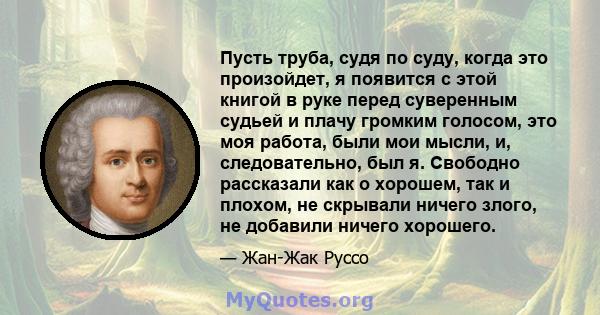 Пусть труба, судя по суду, когда это произойдет, я появится с этой книгой в руке перед суверенным судьей и плачу громким голосом, это моя работа, были мои мысли, и, следовательно, был я. Свободно рассказали как о хорошем, так и плохом, не скрывали ничего злого, не добавили ничего хорошего.

— Жан-Жак Руссо

MyQuotes.org